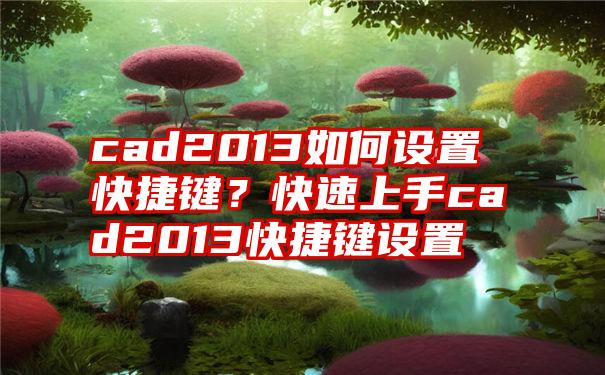 cad2013如何设置快捷键？快速上手cad2013快捷键设置